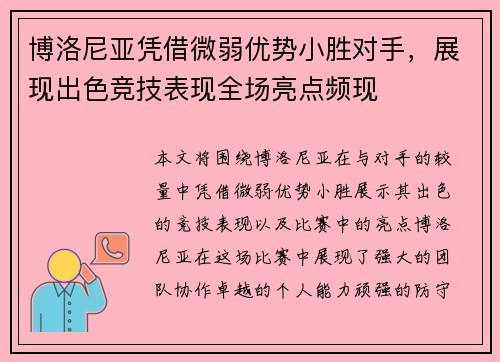 博洛尼亚凭借微弱优势小胜对手，展现出色竞技表现全场亮点频现

本文将围绕博洛尼亚在与对手的较量中凭借微弱优势小胜展示其出色的竞技表现以及比赛中的亮点博洛尼亚在这场比赛中展现了强大的团队协作卓越的个人能力顽强的防守